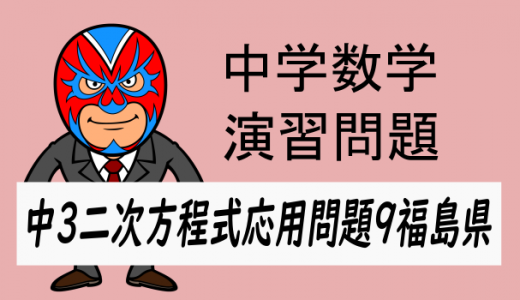 中学数学
演習問題

中3二次方程式応用問題9福島県